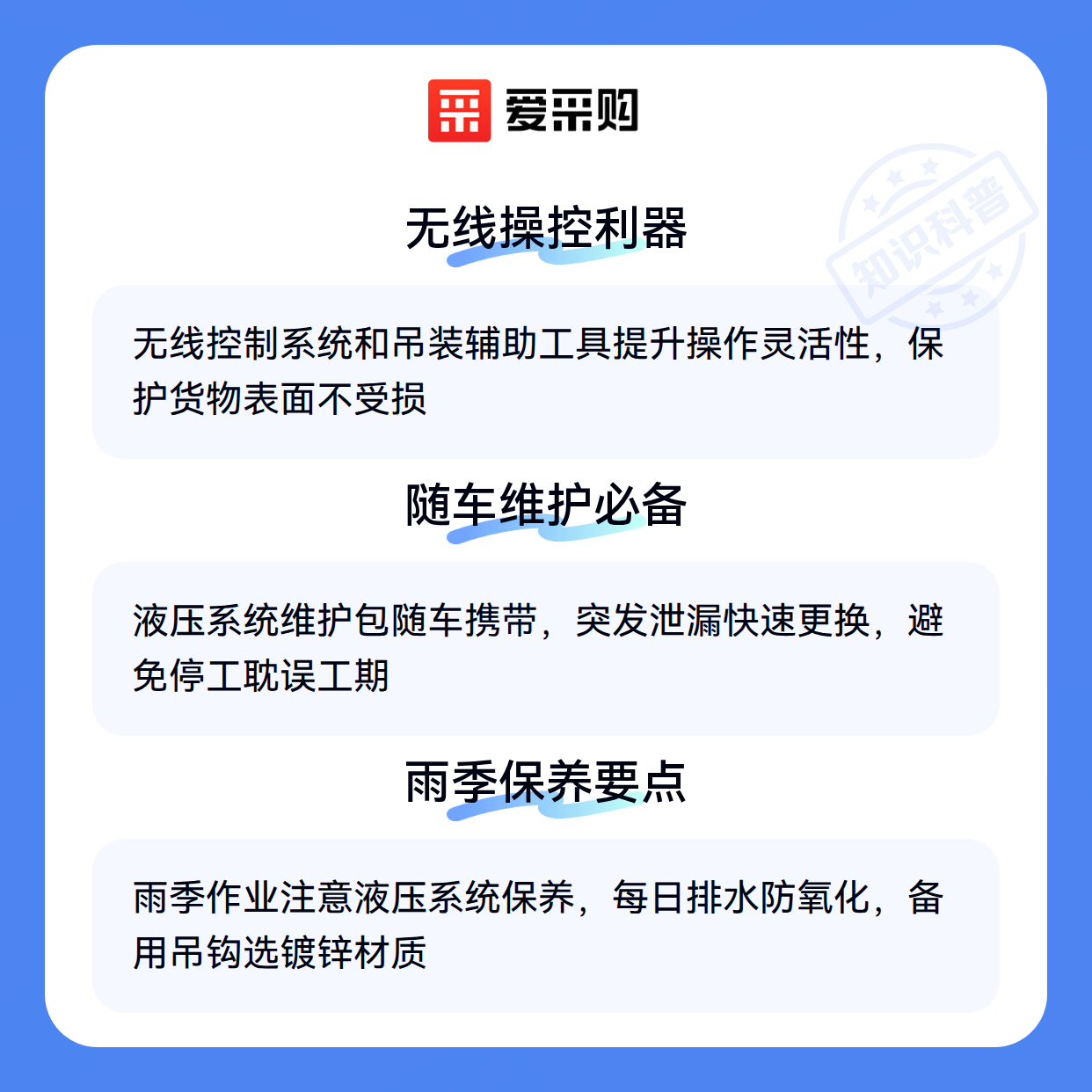 爱采购

无线操控利器

无线控制系统和吊装辅助工具提升操作灵活性，保护货物表面不受损

随车维护必备

液压系统维护包随车携带，突发泄漏快速更换，避免停工耽误工期

雨季保养要点

雨季作业注意液压系统保养，每日排水防氧化，备用吊钩选镀锌材质

知识科普